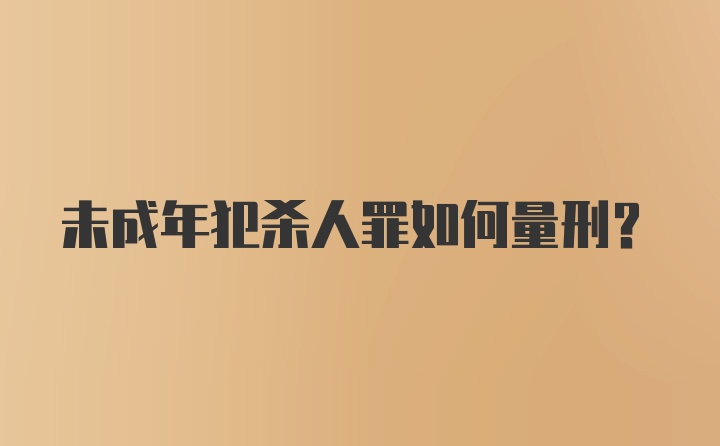 未成年犯杀人罪如何量刑?